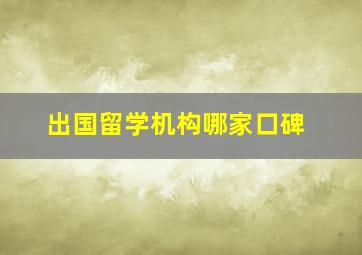 出国留学机构哪家口碑